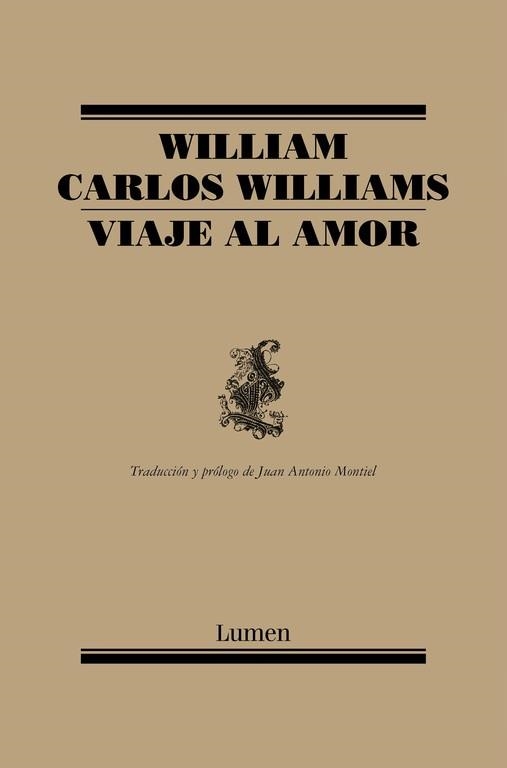 WILLIAM
CARLOS WILLIAMS
VIAJE AL AMOR

Traducción y prólogo de Juan Antonio Montiel

Lumen